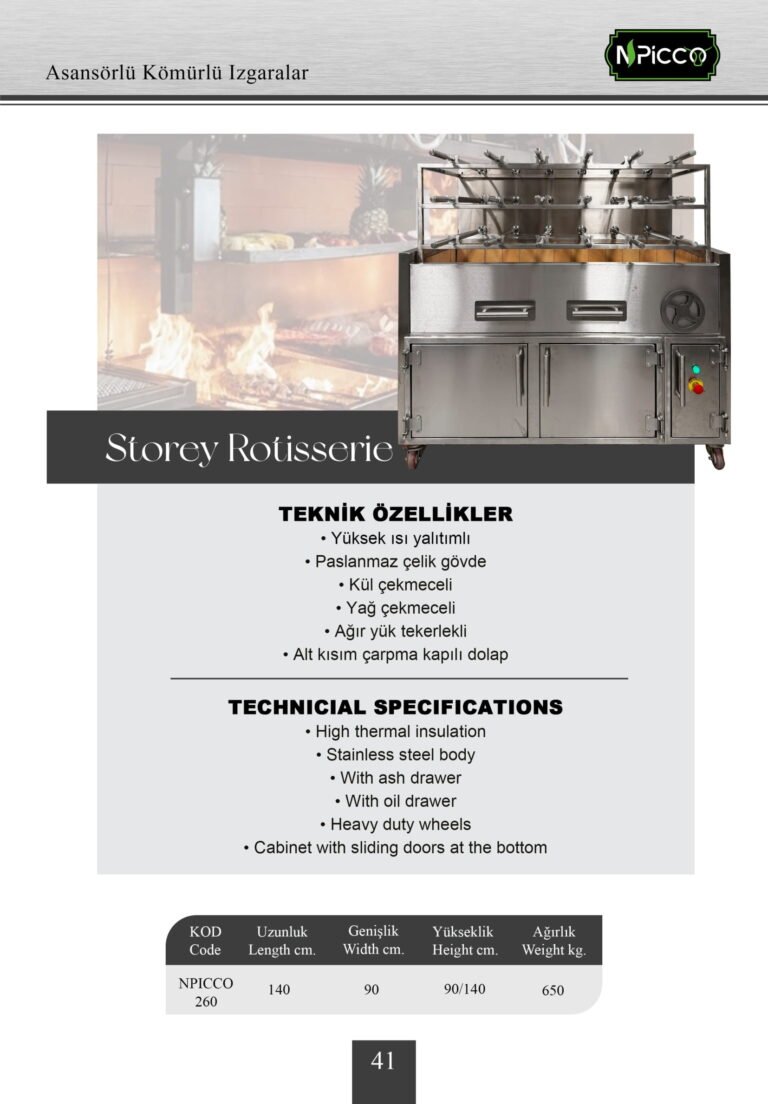 Asansörlü Kömürlü Izgaralar

NPICCO

Storey Rotisserie

TEKNİK ÖZELLİKLER
• Yüksek ısı yalıtımlı
• Paslanmaz çelik gövde
• Kül çekmeceli
• Yağ çekmeceli
• Ağır yük tekerlekli
• Alt kısım çarpma kapılı dolap

TECHNICIAL SPECIFICATIONS
• High thermal insulation
• Stainless steel body
• With ash drawer
• With oil drawer
• Heavy duty wheels
• Cabinet with sliding doors at the bottom

| KOD Code | Uzunluk Length cm. | Genişlik Width cm. | Yükseklik Height cm. | Ağırlık Weight kg. |
|---|---|---|---|---|
| NPICCO 260 | 140 | 90 | 90/140 | 650 |

41